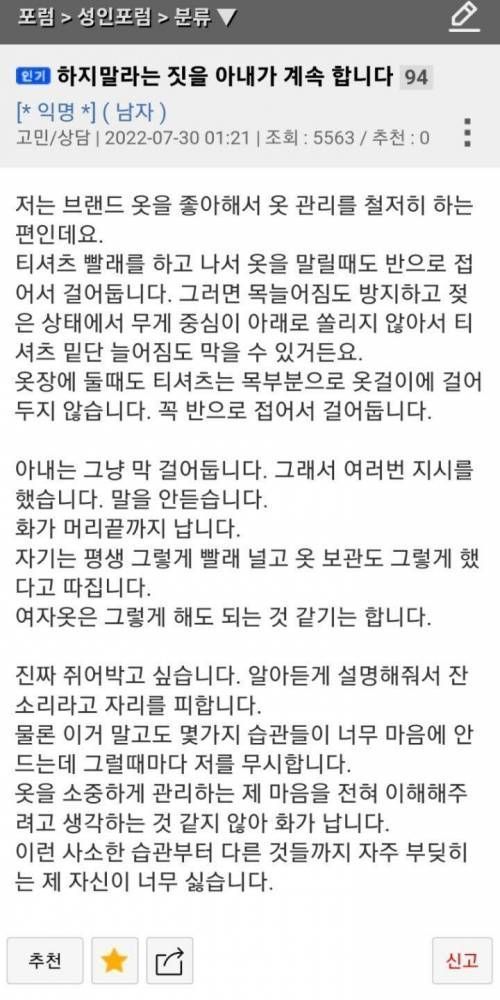 포럼 > 성인포럼 > 분류 ▼

인기 하지말라는 짓을 아내가 계속 합니다 94

[* 익명 *] ( 남자 )

고민/상담 | 2022-07-30 01:21 | 조회 : 5563 / 추천 : 0

저는 브랜드 옷을 좋아해서 옷 관리를 철저히 하는 편인데요.
티셔츠 빨래를 하고 나서 옷을 말릴때도 반으로 접어서 걸어둡니다. 그러면 목늘어짐도 방지하고 젖은 상태에서 무게 중심이 아래로 쏠리지 않아서 티셔츠 밑단 늘어짐도 막을 수 있거든요.
옷장에 둘때도 티셔츠는 목부분으로 옷걸이에 걸어두지 않습니다. 꼭 반으로 접어서 걸어둡니다.

아내는 그냥 막 걸어둡니다. 그래서 여러번 지시를 했습니다. 말을 안듣습니다.
화가 머리끝까지 납니다.
자기는 평생 그렇게 빨래 널고 옷 보관도 그렇게 했다고 따집니다.
여자옷은 그렇게 해도 되는 것 같기는 합니다.

진짜 쥐어박고 싶습니다. 알아듣게 설명해줘서 잔소리라고 자리를 피합니다.
물론 이거 말고도 몇가지 습관들이 너무 마음에 안드는데 그럴때마다 저를 무시합니다.
옷을 소중하게 관리하는 제 마음을 전혀 이해해주려고 생각하는 것 같지 않아 화가 납니다.
이런 사소한 습관부터 다른 것들까지 자주 부딪히는 제 자신이 너무 싫습니다.

추천

신고